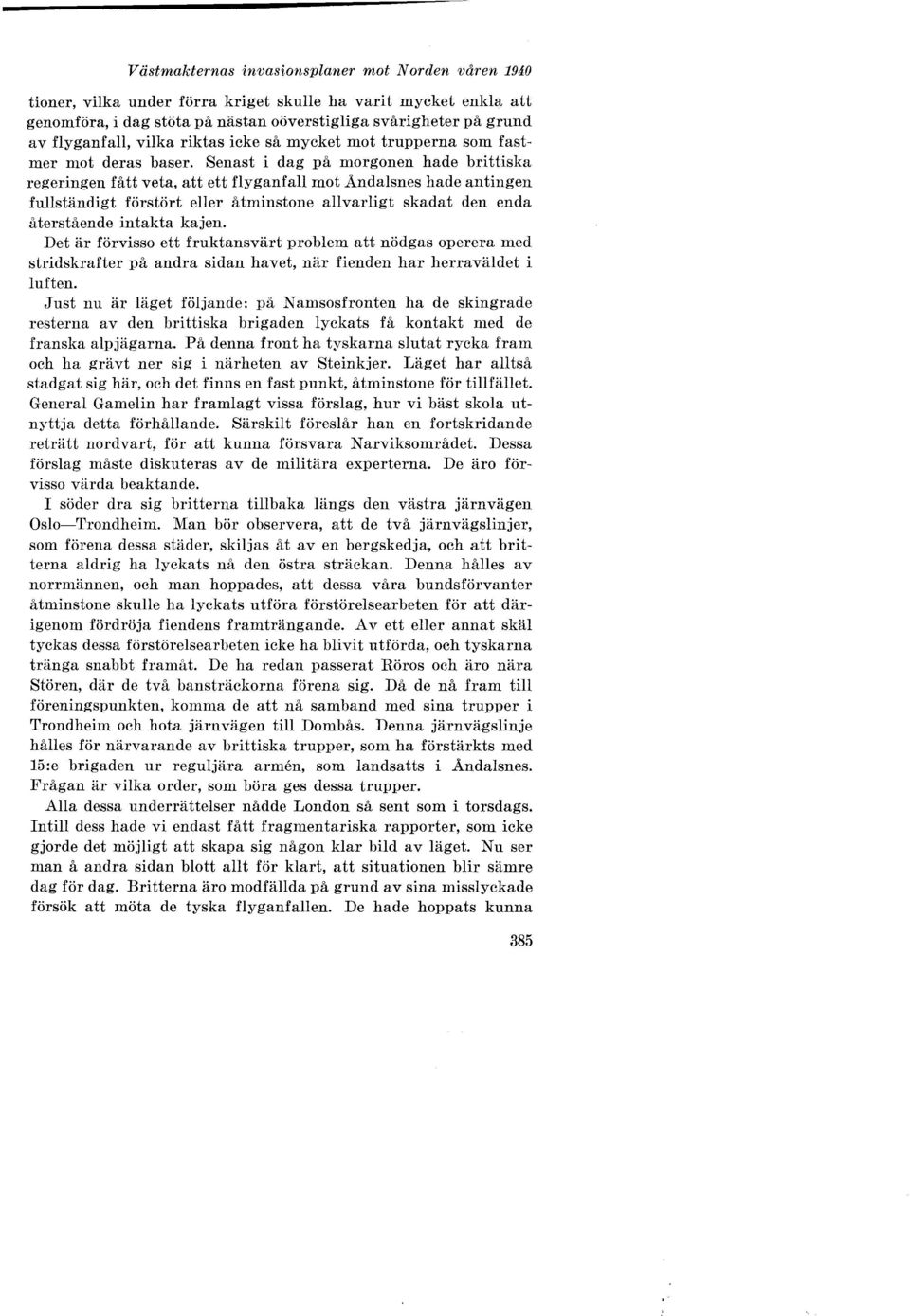 Västmakternas invasionsplaner mot Norden våren 1940

tioner, vilka under förra kriget skulle ha varit mycket enkla att genomföra, i dag stöta på nästan oöverstigliga svårigheter på grund av flyganfall, vilka riktas icke så mycket mot trupperna som fastmer mot deras baser. Senast i dag på morgonen hade brittiska regeringen fått veta, att ett flyganfall mot Åndalsnes hade antingen fullständigt förstört eller åtminstone allvarligt skadat den enda återstående intakta kajen.

Det är förvisso ett fruktansvärt problem att nödgas operera med stridskrafter på andra sidan havet, när fienden har herraväldet i luften.

Just nu är läget följande: på Namsosfronten ha de skingrade resterna av den brittiska brigaden lyckats få kontakt med de franska alpjägarna. På denna front ha tyskarna slutat rycka fram och ha grävt ner sig i närheten av Steinkjer. Läget har alltså stadgat sig här, och det finns en fast punkt, åtminstone för tillfället. General Gamelin har framlagt vissa förslag, hur vi bäst skola utnyttja detta förhållande. Särskilt föreslår han en fortskridande reträtt nordvart, för att kunna försvara Narviksområdet. Dessa förslag måste diskuteras av de militära experterna. De äro förvisso värda beaktande.

I söder dra sig britterna tillbaka längs den västra järnvägen Oslo—Trondheim. Man bör observera, att de två järnvägslinjer, som förena dessa städer, skiljas åt av en bergskedja, och att britterna aldrig ha lyckats nå den östra sträckan. Denna hålles av norrmännen, och man hoppades, att dessa våra bundsförvanter åtminstone skulle ha lyckats utföra förstörelsearbeten för att därigenom fördröja fiendens framträngande. Av ett eller annat skäl tyckas dessa förstörelsearbeten icke ha blivit utförda, och tyskarna tränga snabbt framåt. De ha redan passerat Röros och äro nära Stören, där de två bansträckorna förena sig. Då de nå fram till föreningspunkten, komma de att nå samband med sina trupper i Trondheim och hota järnvägen till Dombås. Denna järnvägslinje hålles för närvarande av brittiska trupper, som ha förstärkts med 15:e brigaden ur reguljära armén, som landsatts i Åndalsnes. Frågan är vilka order, som böra ges dessa trupper.

Alla dessa underrättelser nådde London så sent som i torsdags. Intill dess hade vi endast fått fragmentariska rapporter, som icke gjorde det möjligt att skapa sig någon klar bild av läget. Nu ser man å andra sidan blott allt för klart, att situationen blir sämre dag för dag. Britterna äro modfällda på grund av sina misslyckade försök att möta de tyska flyganfallen. De hade hoppats kunna

385